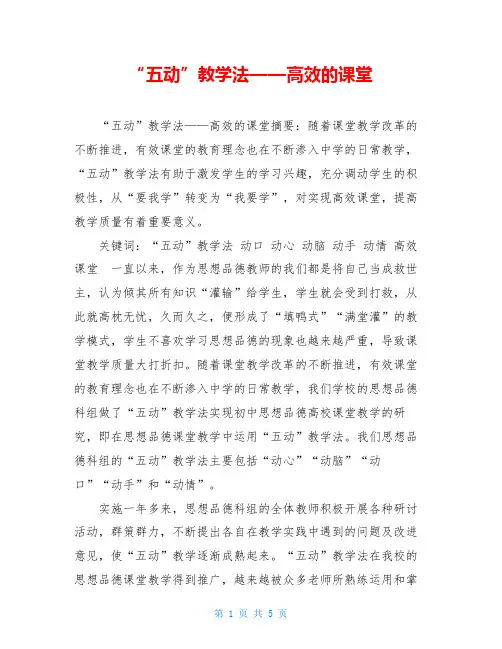 “五动”教学法——高效的课堂

“五动”教学法——高效的课堂摘要：随着课堂教学改革的不断推进，有效课堂的教育理念也在不断渗入中学的日常教学，“五动”教学法有助于激发学生的学习兴趣，充分调动学生的积极性，从“要我学”转变为“我要学”，对实现高效课堂，提高教学质量有着重要意义。

关键词：“五动”教学法 动口 动心 动脑 动手 动情 高效课堂 一直以来，作为思想品德教师的我们都是将自己当成救世主，认为倾其所有知识“灌输”给学生，学生就会受到打救，从此就高枕无忧，久而久之，便形成了“填鸭式”“满堂灌”的教学模式，学生不喜欢学习思想品德的现象也越来越严重，导致课堂教学质量大打折扣。随着课堂教学改革的不断推进，有效课堂的教育理念也在不断渗入中学的日常教学，我们学校的思想品德科组做了“五动”教学法实现初中思想品德高校课堂教学的研究，即在思想品德课堂教学中运用“五动”教学法。我们思想品德科组的“五动”教学法主要包括“动心”“动脑”“动口”“动手”和“动情”。

实施一年多来，思想品德科组的全体教师积极开展各种研讨活动，群策群力，不断提出各自在教学实践中遇到的问题及改进意见，使“五动”教学逐渐成熟起来。“五动”教学法在我校的思想品德课堂教学得到推广，越来越被众多老师所熟练运用和掌

第 1 页 共 5 页